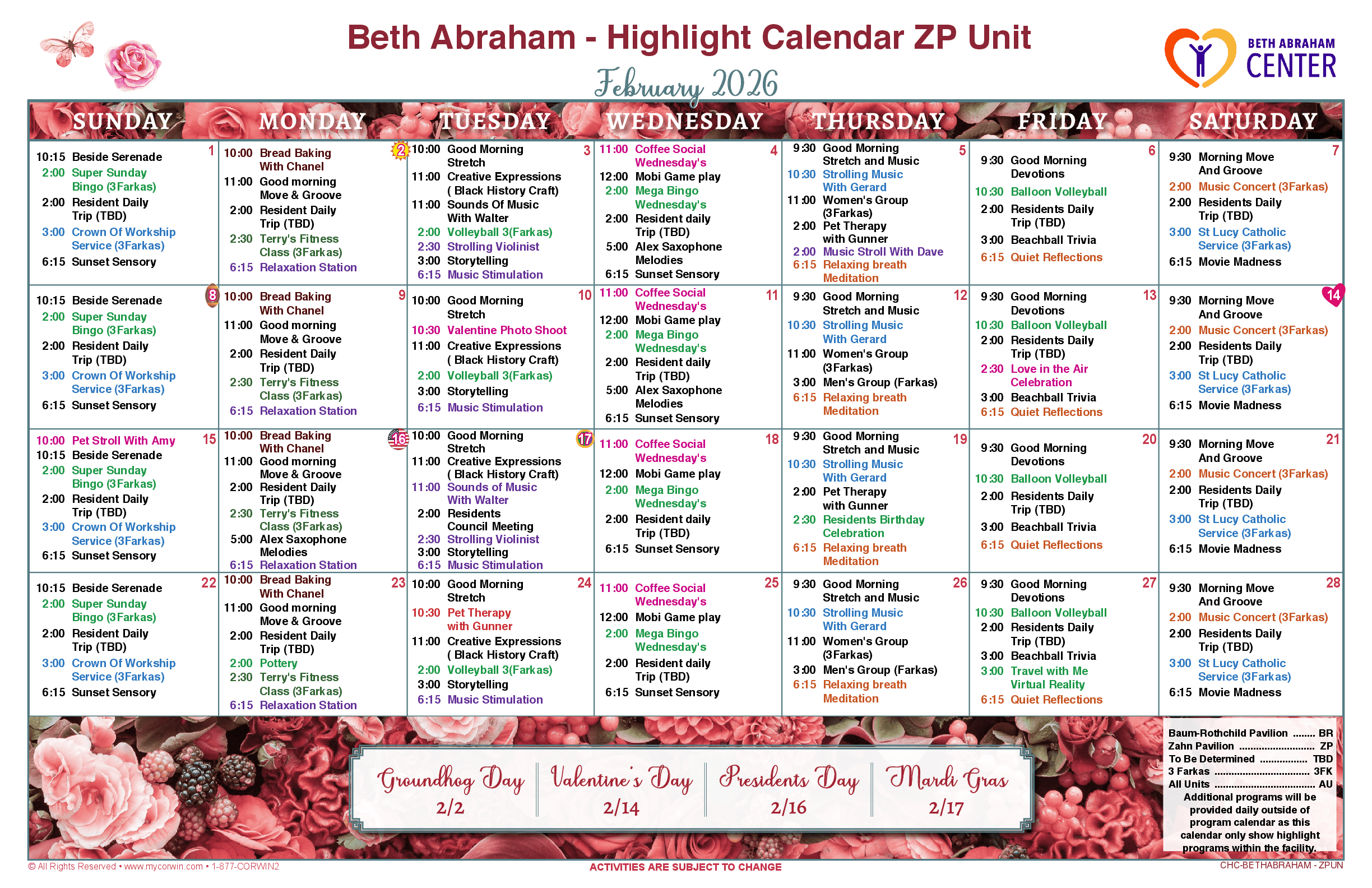 Beth Abraham - Highlight Calendar ZP Unit

February 2026

BETH ABRAHAM CENTER

| SUNDAY | MONDAY | TUESDAY | WEDNESDAY | THURSDAY | FRIDAY | SATURDAY |
|---|---|---|---|---|---|---|
| 1 10:15 Beside Serenade 2:00 Super Sunday Bingo (3Farkas) 2:00 Resident Daily Trip (TBD) 3:00 Crown Of Workship Service (3Farkas) 6:15 Sunset Sensory | 2 10:00 Bread Baking With Chanel 11:00 Good morning Move & Groove 2:00 Resident Daily Trip (TBD) 2:30 Terry's Fitness Class (3Farkas) 6:15 Relaxation Station | 3 10:00 Good Morning Stretch 11:00 Creative Expressions ( Black History Craft) 11:00 Sounds Of Music With Walter 2:00 Volleyball 3(Farkas) 2:30 Strolling Violinist 3:00 Storytelling 6:15 Music Stimulation | 4 11:00 Coffee Social Wednesday's 12:00 Mobi Game play 2:00 Mega Bingo Wednesday's 2:00 Resident daily Trip (TBD) 5:00 Alex Saxophone Melodies 6:15 Sunset Sensory | 5 9:30 Good Morning Stretch and Music 10:30 Strolling Music With Gerard 11:00 Women's Group (3Farkas) 2:00 Pet Therapy with Gunner 2:00 Music Stroll With Dave 6:15 Relaxing breath Meditation | 6 9:30 Good Morning Devotions 10:30 Balloon Volleyball 2:00 Residents Daily Trip (TBD) 3:00 Beachball Trivia 6:15 Quiet Reflections | 7 9:30 Morning Move And Groove 2:00 Music Concert (3Farkas) 2:00 Residents Daily Trip (TBD) 3:00 St Lucy Catholic Service (3Farkas) 6:15 Movie Madness |
| 8 10:15 Beside Serenade 2:00 Super Sunday Bingo (3Farkas) 2:00 Resident Daily Trip (TBD) 3:00 Crown Of Workship Service (3Farkas) 6:15 Sunset Sensory | 9 10:00 Bread Baking With Chanel 11:00 Good morning Move & Groove 2:00 Resident Daily Trip (TBD) 2:30 Terry's Fitness Class (3Farkas) 6:15 Relaxation Station | 10 10:00 Good Morning Stretch 10:30 Valentine Photo Shoot 11:00 Creative Expressions ( Black History Craft) 2:00 Volleyball 3(Farkas) 3:00 Storytelling 6:15 Music Stimulation | 11 11:00 Coffee Social Wednesday's 12:00 Mobi Game play 2:00 Mega Bingo Wednesday's 2:00 Resident daily Trip (TBD) 5:00 Alex Saxophone Melodies 6:15 Sunset Sensory | 12 9:30 Good Morning Stretch and Music 10:30 Strolling Music With Gerard 11:00 Women's Group (3Farkas) 3:00 Men's Group (Farkas) 6:15 Relaxing breath Meditation | 13 9:30 Good Morning Devotions 10:30 Balloon Volleyball 2:00 Residents Daily Trip (TBD) 2:30 Love in the Air Celebration 3:00 Beachball Trivia 6:15 Quiet Reflections | 14 9:30 Morning Move And Groove 2:00 Music Concert (3Farkas) 2:00 Residents Daily Trip (TBD) 3:00 St Lucy Catholic Service (3Farkas) 6:15 Movie Madness |
| 15 10:00 Pet Stroll With Amy 10:15 Beside Serenade 2:00 Super Sunday Bingo (3Farkas) 2:00 Resident Daily Trip (TBD) 3:00 Crown Of Workship Service (3Farkas) 6:15 Sunset Sensory | 16 10:00 Bread Baking With Chanel 11:00 Good morning Move & Groove 2:00 Resident Daily Trip (TBD) 2:30 Terry's Fitness Class (3Farkas) 5:00 Alex Saxophone Melodies 6:15 Relaxation Station | 17 10:00 Good Morning Stretch 11:00 Creative Expressions ( Black History Craft) 11:00 Sounds of Music With Walter 2:00 Residents Council Meeting 2:30 Strolling Violinist 3:00 Storytelling 6:15 Music Stimulation | 18 11:00 Coffee Social Wednesday's 12:00 Mobi Game play 2:00 Mega Bingo Wednesday's 2:00 Resident daily Trip (TBD) 6:15 Sunset Sensory | 19 9:30 Good Morning Stretch and Music 10:30 Strolling Music With Gerard 2:00 Pet Therapy with Gunner 2:30 Residents Birthday Celebration 6:15 Relaxing breath Meditation | 20 9:30 Good Morning Devotions 10:30 Balloon Volleyball 2:00 Residents Daily Trip (TBD) 3:00 Beachball Trivia 6:15 Quiet Reflections | 21 9:30 Morning Move And Groove 2:00 Music Concert (3Farkas) 2:00 Residents Daily Trip (TBD) 3:00 St Lucy Catholic Service (3Farkas) 6:15 Movie Madness |
| 22 10:15 Beside Serenade 2:00 Super Sunday Bingo (3Farkas) 2:00 Resident Daily Trip (TBD) 3:00 Crown Of Workship Service (3Farkas) 6:15 Sunset Sensory | 23 10:00 Bread Baking With Chanel 11:00 Good morning Move & Groove 2:00 Resident Daily Trip (TBD) 2:00 Pottery 2:30 Terry's Fitness Class (3Farkas) 6:15 Relaxation Station | 24 10:00 Good Morning Stretch 10:30 Pet Therapy with Gunner 11:00 Creative Expressions ( Black History Craft) 2:00 Volleyball 3(Farkas) 3:00 Storytelling 6:15 Music Stimulation | 25 11:00 Coffee Social Wednesday's 12:00 Mobi Game play 2:00 Mega Bingo Wednesday's 2:00 Resident daily Trip (TBD) 6:15 Sunset Sensory | 26 9:30 Good Morning Stretch and Music 10:30 Strolling Music With Gerard 11:00 Women's Group (3Farkas) 3:00 Men's Group (Farkas) 6:15 Relaxing breath Meditation | 27 9:30 Good Morning Devotions 10:30 Balloon Volleyball 2:00 Residents Daily Trip (TBD) 3:00 Beachball Trivia 3:00 Travel with Me Virtual Reality 6:15 Quiet Reflections | 28 9:30 Morning Move And Groove 2:00 Music Concert (3Farkas) 2:00 Residents Daily Trip (TBD) 3:00 St Lucy Catholic Service (3Farkas) 6:15 Movie Madness |

Groundhog Day 2/2

Valentine's Day 2/14

Presidents Day 2/16

Mardi Gras 2/17

Baum-Rothchild Pavilion BR
Zahn Pavilion ZP
To Be Determined TBD
3 Farkas 3FK
All Units AU
Additional programs will be provided daily outside of program calendar as this calendar only show highlight programs within the facility.

© All Rights Reserved • www.mycorwin.com • 1-877-CORWIN2

ACTIVITIES ARE SUBJECT TO CHANGE

CHC-BETHABRAHAM - ZPUN